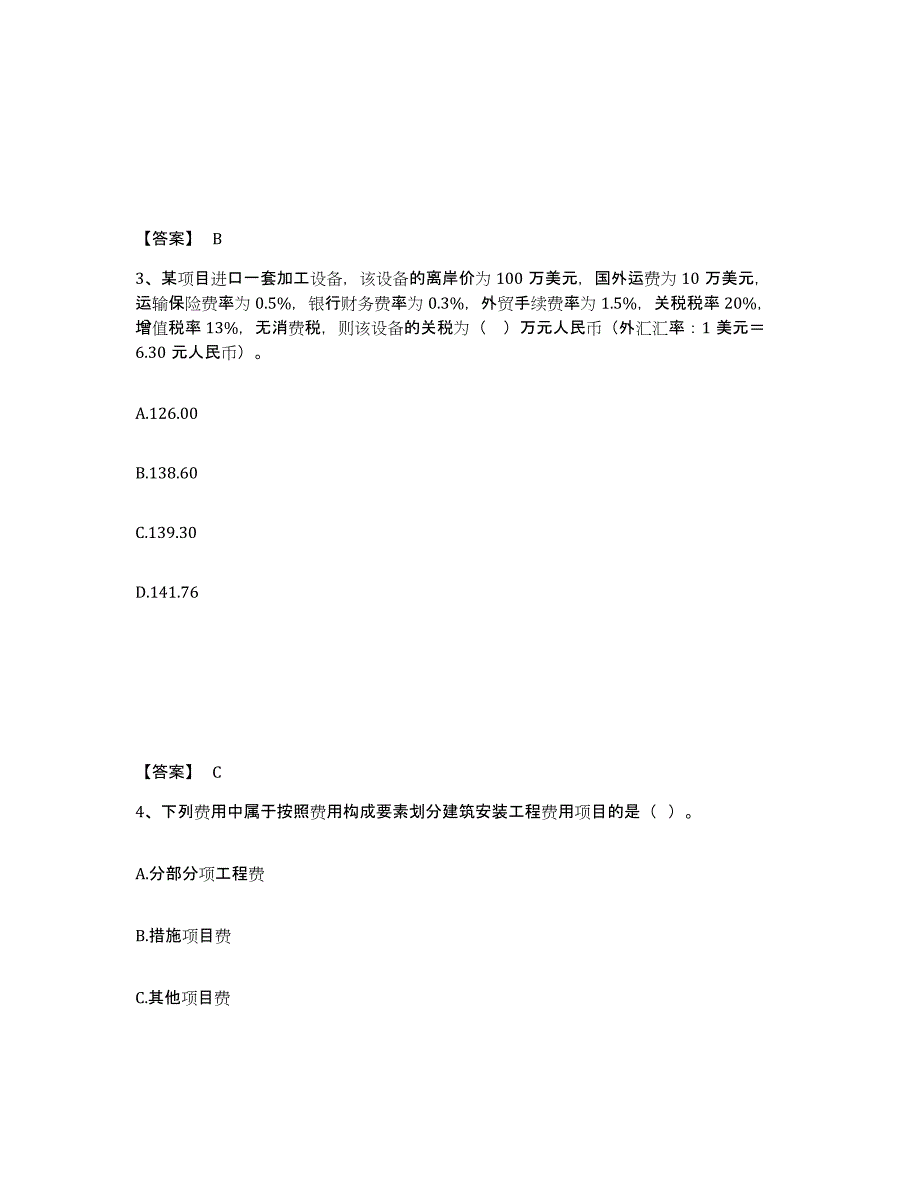 【答案】 B

3、某项目进口一套加工设备，该设备的离岸价为 100 万美元，国外运费为 10 万美元，运输保险费率为 0.5%，银行财务费率为 0.3%，外贸手续费率为 1.5%，关税税率 20%，增值税率 13%，无消费税，则该设备的关税为（ ）万元人民币（外汇汇率：1 美元＝6.30 元人民币）。

A.126.00

B.138.60

C.139.30

D.141.76

【答案】 C

4、下列费用中属于按照费用构成要素划分建筑安装工程费用项目的是（ ）。

A.分部分项工程费

B.措施项目费

C.其他项目费